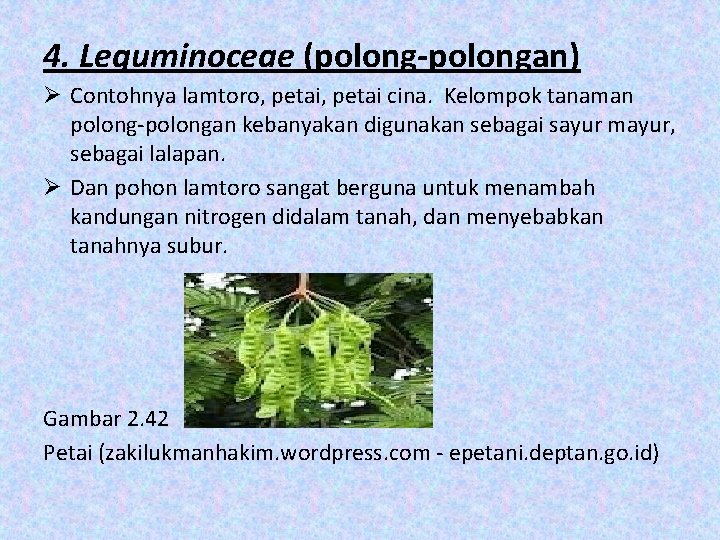 4. Leguminoceae (polong-polongan)

➢ Contohnya lamtoro, petai, petai cina. Kelompok tanaman polong-polongan kebanyakan digunakan sebagai sayur mayur, sebagai lalapan.

➢ Dan pohon lamtoro sangat berguna untuk menambah kandungan nitrogen didalam tanah, dan menyebabkan tanahnya subur.

Gambar 2.42

Petai (zakilukmanhakim.wordpress.com - epetani.deptan.go.id)